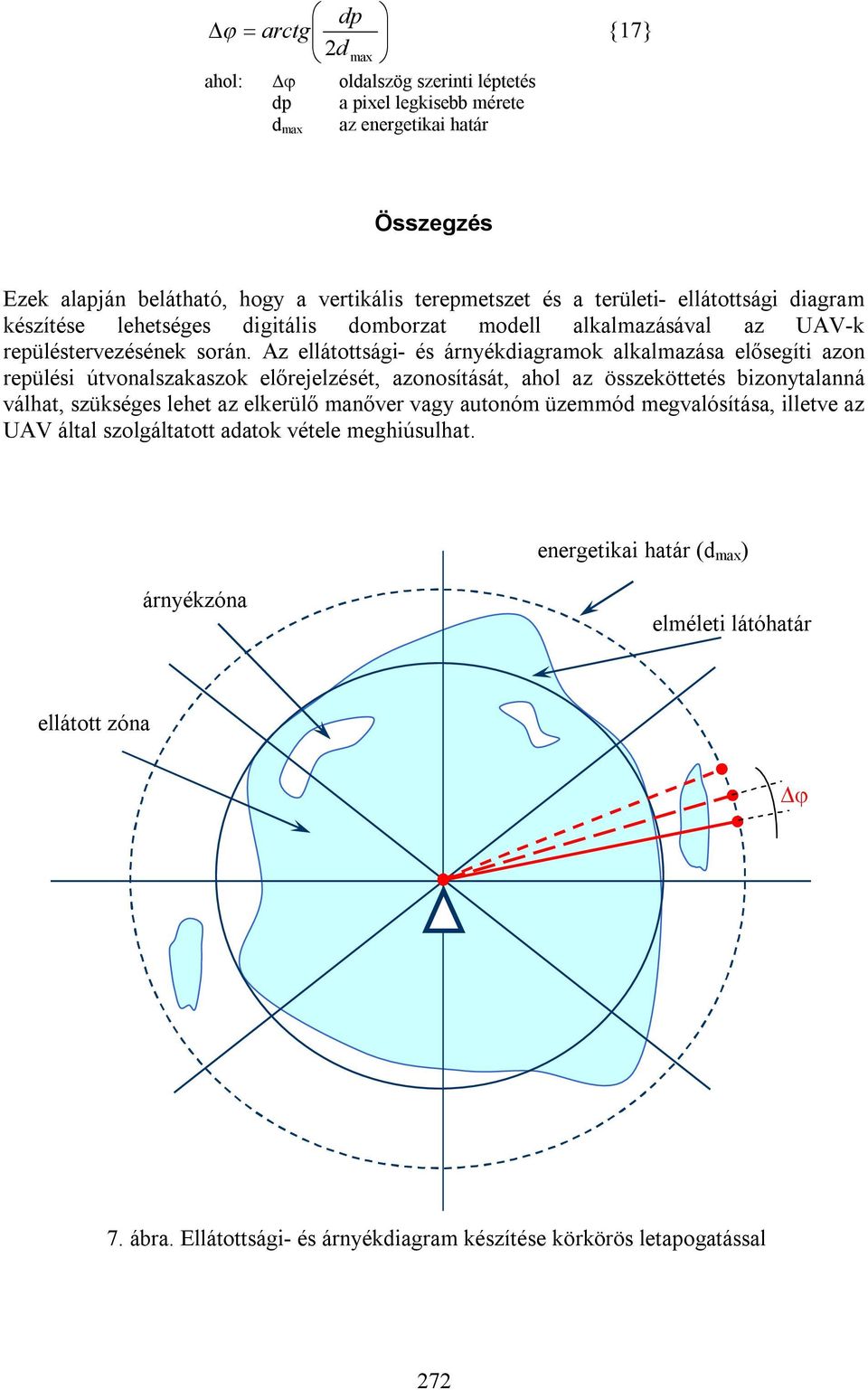 $\Delta\varphi = arctg\left(\frac{dp}{2d_{max}}\right)$ {17}

ahol: $\Delta\varphi$ oldalszög szerinti léptetés
dp a pixel legkisebb mérete
$d_{max}$ az energetikai határ

Összegzés

Ezek alapján belátható, hogy a vertikális terepmetszet és a területi- ellátottsági diagram készítése lehetséges digitális domborzat modell alkalmazásával az UAV-k repüléstervezésének során. Az ellátottsági- és árnyékdiagramok alkalmazása elősegíti azon repülési útvonalszakaszok előrejelzését, azonosítását, ahol az összeköttetés bizonytalanná válhat, szükséges lehet az elkerülő manőver vagy autonóm üzemmód megvalósítása, illetve az UAV által szolgáltatott adatok vétele meghiúsulhat.

energetikai határ ($d_{max}$)
árnyékzóna
elméleti látóhatár
ellátott zóna
$\Delta\varphi$

7. ábra. Ellátottsági- és árnyékdiagram készítése körkörös letapogatással

272